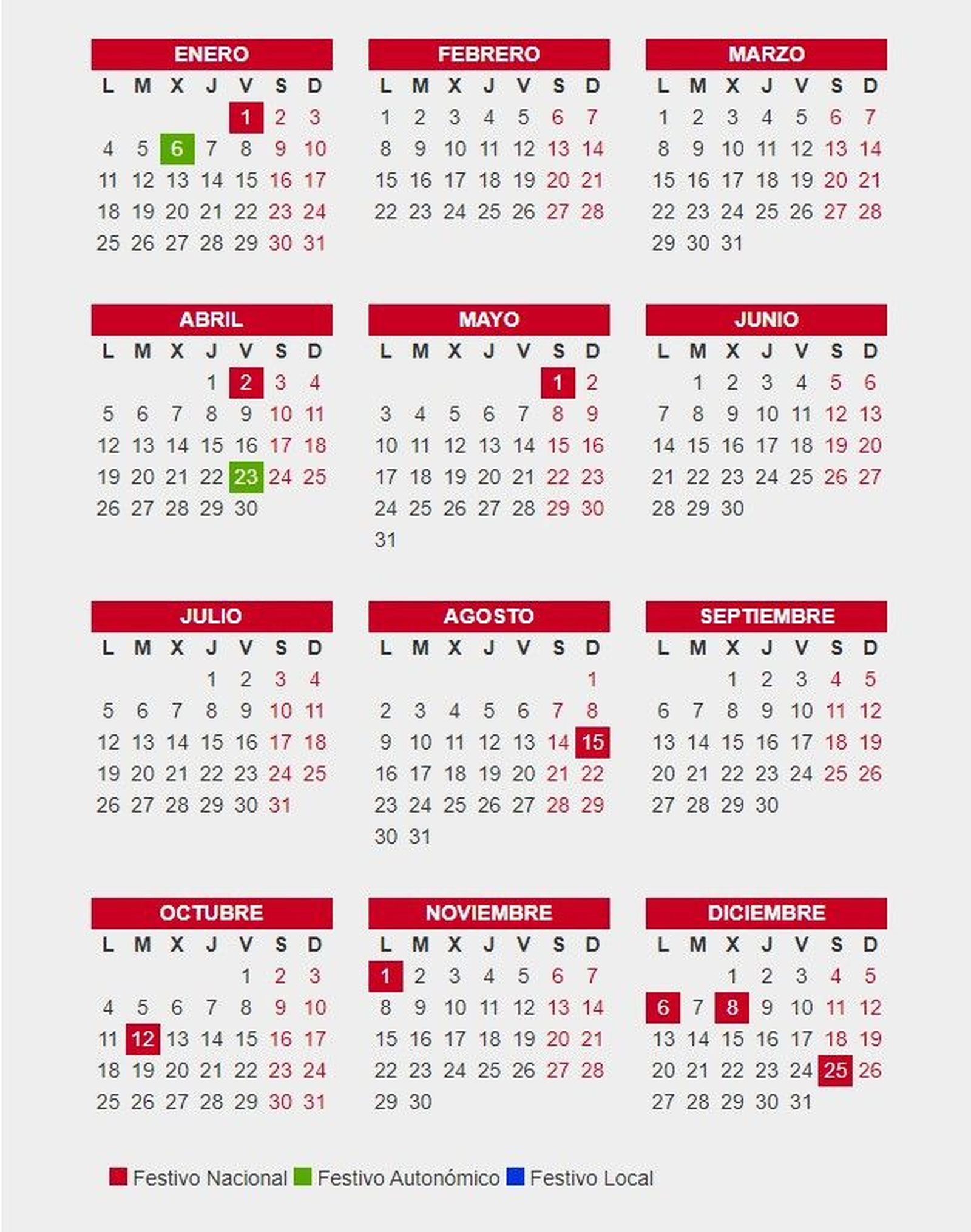 ENERO

| L | M | X | J | V | S | D |
|---|---|---|---|---|---|---|
| | | | | 1 | 2 | 3 |
| 4 | 5 | 6 | 7 | 8 | 9 | 10 |
| 11 | 12 | 13 | 14 | 15 | 16 | 17 |
| 18 | 19 | 20 | 21 | 22 | 23 | 24 |
| 25 | 26 | 27 | 28 | 29 | 30 | 31 |

FEBRERO

| L | M | X | J | V | S | D |
|---|---|---|---|---|---|---|
| 1 | 2 | 3 | 4 | 5 | 6 | 7 |
| 8 | 9 | 10 | 11 | 12 | 13 | 14 |
| 15 | 16 | 17 | 18 | 19 | 20 | 21 |
| 22 | 23 | 24 | 25 | 26 | 27 | 28 |

MARZO

| L | M | X | J | V | S | D |
|---|---|---|---|---|---|---|
| 1 | 2 | 3 | 4 | 5 | 6 | 7 |
| 8 | 9 | 10 | 11 | 12 | 13 | 14 |
| 15 | 16 | 17 | 18 | 19 | 20 | 21 |
| 22 | 23 | 24 | 25 | 26 | 27 | 28 |
| 29 | 30 | 31 | | | | |

ABRIL

| L | M | X | J | V | S | D |
|---|---|---|---|---|---|---|
| | | | 1 | 2 | 3 | 4 |
| 5 | 6 | 7 | 8 | 9 | 10 | 11 |
| 12 | 13 | 14 | 15 | 16 | 17 | 18 |
| 19 | 20 | 21 | 22 | 23 | 24 | 25 |
| 26 | 27 | 28 | 29 | 30 | | |

MAYO

| L | M | X | J | V | S | D |
|---|---|---|---|---|---|---|
| | | | | | 1 | 2 |
| 3 | 4 | 5 | 6 | 7 | 8 | 9 |
| 10 | 11 | 12 | 13 | 14 | 15 | 16 |
| 17 | 18 | 19 | 20 | 21 | 22 | 23 |
| 24 | 25 | 26 | 27 | 28 | 29 | 30 |
| 31 | | | | | | |

JUNIO

| L | M | X | J | V | S | D |
|---|---|---|---|---|---|---|
| | 1 | 2 | 3 | 4 | 5 | 6 |
| 7 | 8 | 9 | 10 | 11 | 12 | 13 |
| 14 | 15 | 16 | 17 | 18 | 19 | 20 |
| 21 | 22 | 23 | 24 | 25 | 26 | 27 |
| 28 | 29 | 30 | | | | |

JULIO

| L | M | X | J | V | S | D |
|---|---|---|---|---|---|---|
| | | | 1 | 2 | 3 | 4 |
| 5 | 6 | 7 | 8 | 9 | 10 | 11 |
| 12 | 13 | 14 | 15 | 16 | 17 | 18 |
| 19 | 20 | 21 | 22 | 23 | 24 | 25 |
| 26 | 27 | 28 | 29 | 30 | 31 | |

AGOSTO

| L | M | X | J | V | S | D |
|---|---|---|---|---|---|---|
| | | | | | | 1 |
| 2 | 3 | 4 | 5 | 6 | 7 | 8 |
| 9 | 10 | 11 | 12 | 13 | 14 | 15 |
| 16 | 17 | 18 | 19 | 20 | 21 | 22 |
| 23 | 24 | 25 | 26 | 27 | 28 | 29 |
| 30 | 31 | | | | | |

SEPTIEMBRE

| L | M | X | J | V | S | D |
|---|---|---|---|---|---|---|
| | | 1 | 2 | 3 | 4 | 5 |
| 6 | 7 | 8 | 9 | 10 | 11 | 12 |
| 13 | 14 | 15 | 16 | 17 | 18 | 19 |
| 20 | 21 | 22 | 23 | 24 | 25 | 26 |
| 27 | 28 | 29 | 30 | | | |

OCTUBRE

| L | M | X | J | V | S | D |
|---|---|---|---|---|---|---|
| | | | | 1 | 2 | 3 |
| 4 | 5 | 6 | 7 | 8 | 9 | 10 |
| 11 | 12 | 13 | 14 | 15 | 16 | 17 |
| 18 | 19 | 20 | 21 | 22 | 23 | 24 |
| 25 | 26 | 27 | 28 | 29 | 30 | 31 |

NOVIEMBRE

| L | M | X | J | V | S | D |
|---|---|---|---|---|---|---|
| 1 | 2 | 3 | 4 | 5 | 6 | 7 |
| 8 | 9 | 10 | 11 | 12 | 13 | 14 |
| 15 | 16 | 17 | 18 | 19 | 20 | 21 |
| 22 | 23 | 24 | 25 | 26 | 27 | 28 |
| 29 | 30 | | | | | |

DICIEMBRE

| L | M | X | J | V | S | D |
|---|---|---|---|---|---|---|
| | | 1 | 2 | 3 | 4 | 5 |
| 6 | 7 | 8 | 9 | 10 | 11 | 12 |
| 13 | 14 | 15 | 16 | 17 | 18 | 19 |
| 20 | 21 | 22 | 23 | 24 | 25 | 26 |
| 27 | 28 | 29 | 30 | 31 | | |

Festivo Nacional Festivo Autonómico Festivo Local